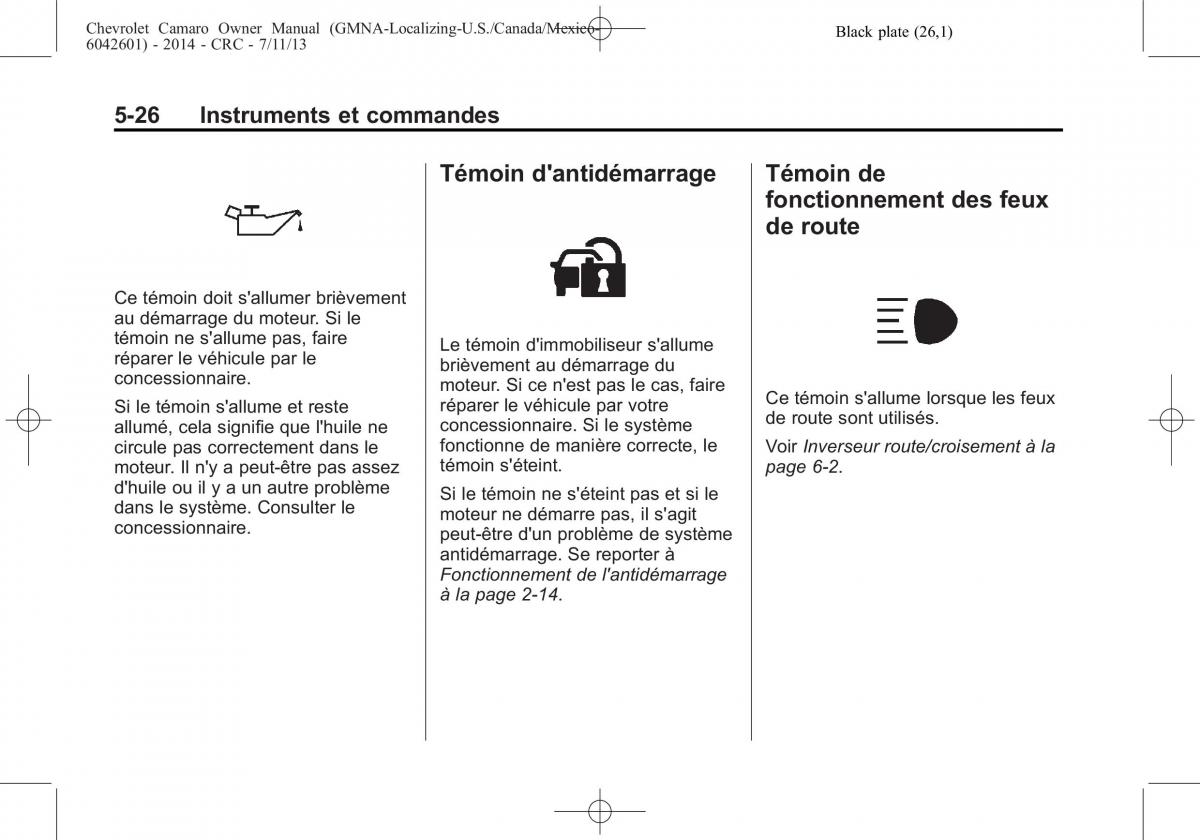 Chevrolet Camaro Owner Manual (GMNA-Localizing-U.S./Canada/Mexico-6042601) - 2014 - CRC - 7/11/13

Black plate (26,1)

5-26 Instruments et commandes

Ce témoin doit s'allumer brièvement au démarrage du moteur. Si le témoin ne s'allume pas, faire réparer le véhicule par le concessionnaire.

Si le témoin s'allume et reste allumé, cela signifie que l'huile ne circule pas correctement dans le moteur. Il n'y a peut-être pas assez d'huile ou il y a un autre problème dans le système. Consulter le concessionnaire.

Témoin d'antidémarrage

Le témoin d'immobiliseur s'allume brièvement au démarrage du moteur. Si ce n'est pas le cas, faire réparer le véhicule par votre concessionnaire. Si le système fonctionne de manière correcte, le témoin s'éteint.

Si le témoin ne s'éteint pas et si le moteur ne démarre pas, il s'agit peut-être d'un problème de système antidémarrage. Se reporter à Fonctionnement de l'antidémarrage à la page 2-14.

Témoin de fonctionnement des feux de route

Ce témoin s'allume lorsque les feux de route sont utilisés.

Voir Inverseur route/croisement à la page 6-2.